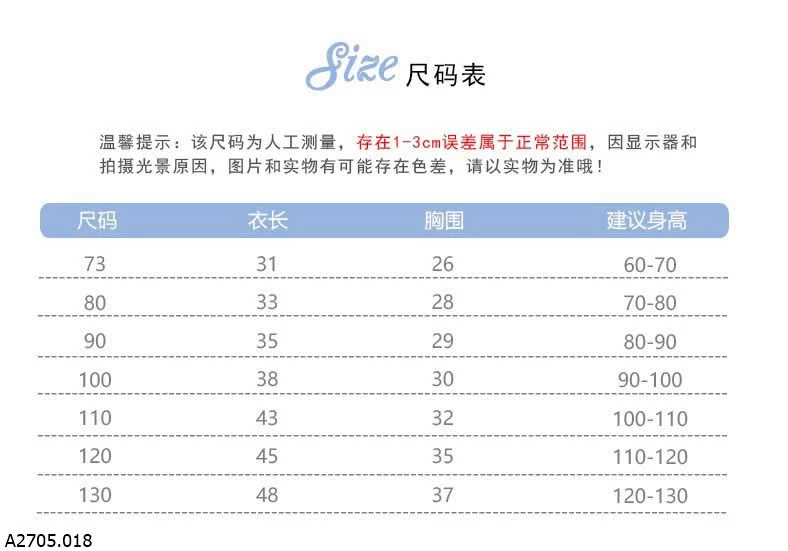 Size 尺码表

温馨提示：该尺码为人工测量，存在1-3cm误差属于正常范围，因显示器和拍摄光景原因，图片和实物有可能存在色差，请以实物为准哦！

| 尺码 | 衣长 | 胸围 | 建议身高 |
|---|---|---|---|
| 73 | 31 | 26 | 60-70 |
| 80 | 33 | 28 | 70-80 |
| 90 | 35 | 29 | 80-90 |
| 100 | 38 | 30 | 90-100 |
| 110 | 43 | 32 | 100-110 |
| 120 | 45 | 35 | 110-120 |
| 130 | 48 | 37 | 120-130 |

A2705.018